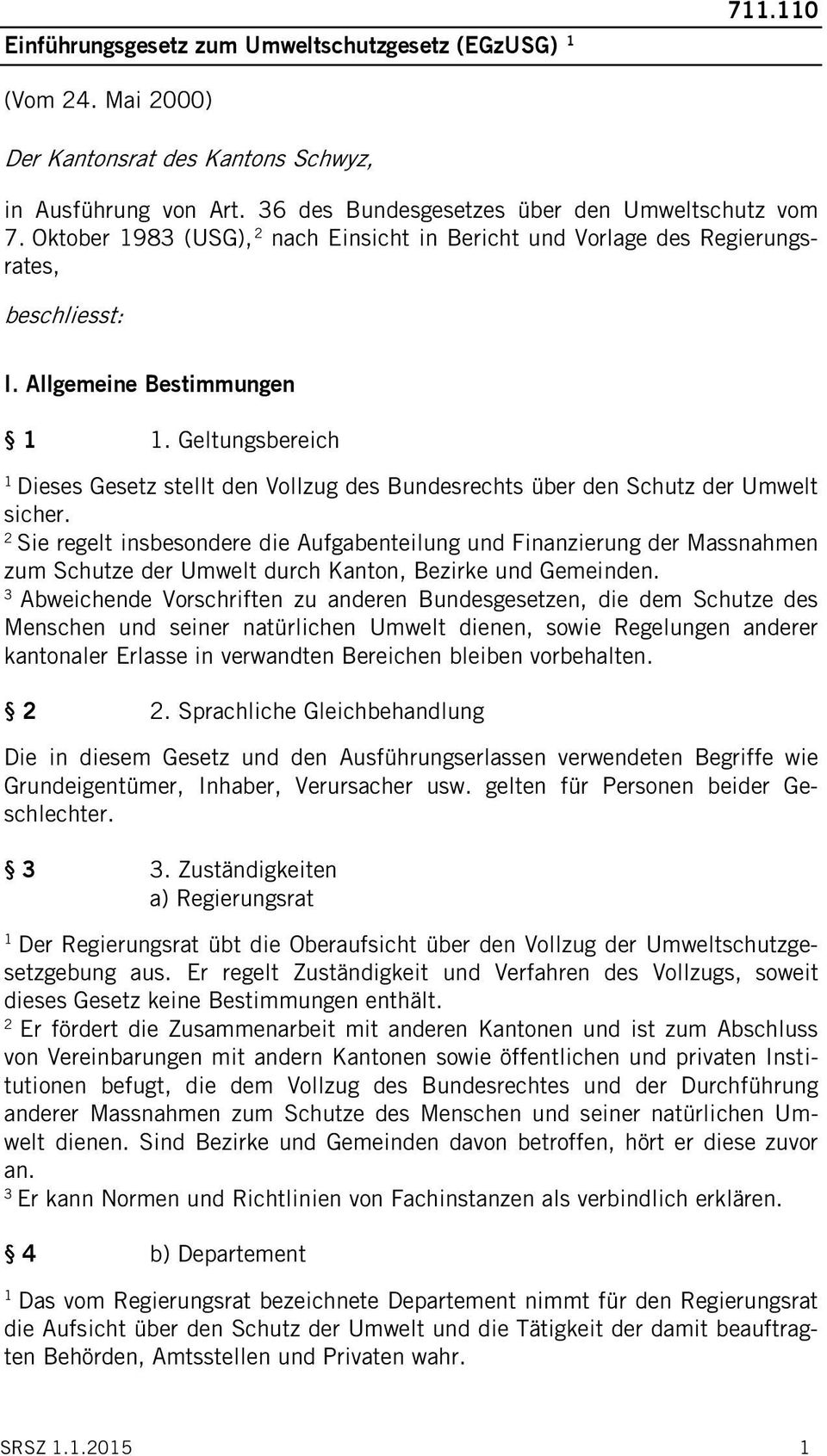 711.110

Einführungsgesetz zum Umweltschutzgesetz (EGzUSG) $^1$

(Vom 24. Mai 2000)

Der Kantonsrat des Kantons Schwyz,

in Ausführung von Art. 36 des Bundesgesetzes über den Umweltschutz vom 7. Oktober 1983 (USG), $^2$ nach Einsicht in Bericht und Vorlage des Regierungsrates,

beschliesst:

I. Allgemeine Bestimmungen

§ 1 1. Geltungsbereich

$^1$ Dieses Gesetz stellt den Vollzug des Bundesrechts über den Schutz der Umwelt sicher.
$^2$ Sie regelt insbesondere die Aufgabenteilung und Finanzierung der Massnahmen zum Schutze der Umwelt durch Kanton, Bezirke und Gemeinden.
$^3$ Abweichende Vorschriften zu anderen Bundesgesetzen, die dem Schutze des Menschen und seiner natürlichen Umwelt dienen, sowie Regelungen anderer kantonaler Erlasse in verwandten Bereichen bleiben vorbehalten.

§ 2 2. Sprachliche Gleichbehandlung

Die in diesem Gesetz und den Ausführungserlassen verwendeten Begriffe wie Grundeigentümer, Inhaber, Verursacher usw. gelten für Personen beider Geschlechter.

§ 3 3. Zuständigkeiten
a) Regierungsrat

$^1$ Der Regierungsrat übt die Oberaufsicht über den Vollzug der Umweltschutzgesetzgebung aus. Er regelt Zuständigkeit und Verfahren des Vollzugs, soweit dieses Gesetz keine Bestimmungen enthält.
$^2$ Er fördert die Zusammenarbeit mit anderen Kantonen und ist zum Abschluss von Vereinbarungen mit andern Kantonen sowie öffentlichen und privaten Institutionen befugt, die dem Vollzug des Bundesrechtes und der Durchführung anderer Massnahmen zum Schutze des Menschen und seiner natürlichen Umwelt dienen. Sind Bezirke und Gemeinden davon betroffen, hört er diese zuvor an.
$^3$ Er kann Normen und Richtlinien von Fachinstanzen als verbindlich erklären.

§ 4 b) Departement

$^1$ Das vom Regierungsrat bezeichnete Departement nimmt für den Regierungsrat die Aufsicht über den Schutz der Umwelt und die Tätigkeit der damit beauftragten Behörden, Amtsstellen und Privaten wahr.

SRSZ 1.1.2015 1